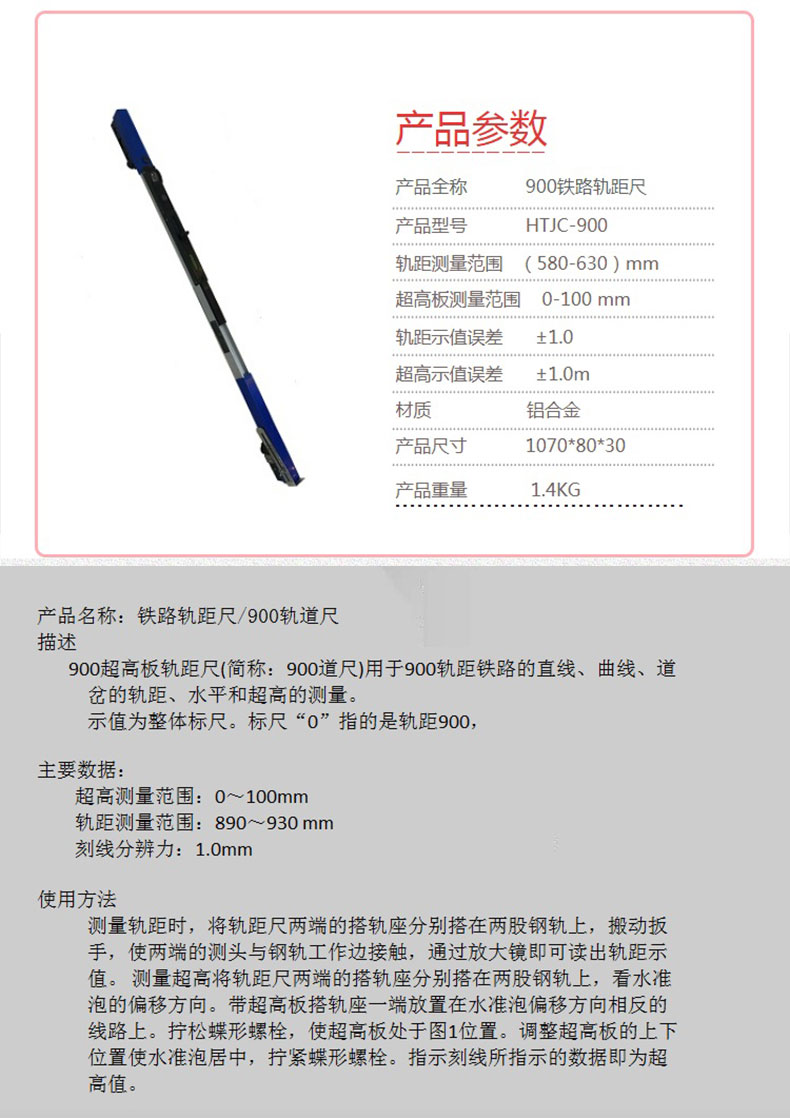 产品参数

| 产品全称 | 900铁路轨距尺 |
|---|---|
| 产品型号 | HTJC-900 |
| 轨距测量范围 | （580-630）mm |
| 超高板测量范围 | 0-100 mm |
| 轨距示值误差 | ±1.0 |
| 超高示值误差 | ±1.0m |
| 材质 | 铝合金 |
| 产品尺寸 | 1070*80*30 |
| 产品重量 | 1.4KG |

产品名称：铁路轨距尺/900轨道尺
描述
900超高板轨距尺(简称：900道尺)用于900轨距铁路的直线、曲线、道岔的轨距、水平和超高的测量。
示值为整体标尺。标尺“0”指的是轨距900，

主要数据：
超高测量范围：0～100mm
轨距测量范围：890～930 mm
刻线分辨力：1.0mm

使用方法
测量轨距时，将轨距尺两端的搭轨座分别搭在两股钢轨上，搬动扳手，使两端的测头与钢轨工作边接触，通过放大镜即可读出轨距示值。 测量超高将轨距尺两端的搭轨座分别搭在两股钢轨上，看水准泡的偏移方向。带超高板搭轨座一端放置在水准泡偏移方向相反的线路上。拧松蝶形螺栓，使超高板处于图1位置。调整超高板的上下位置使水准泡居中，拧紧蝶形螺栓。指示刻线所指示的数据即为超高值。